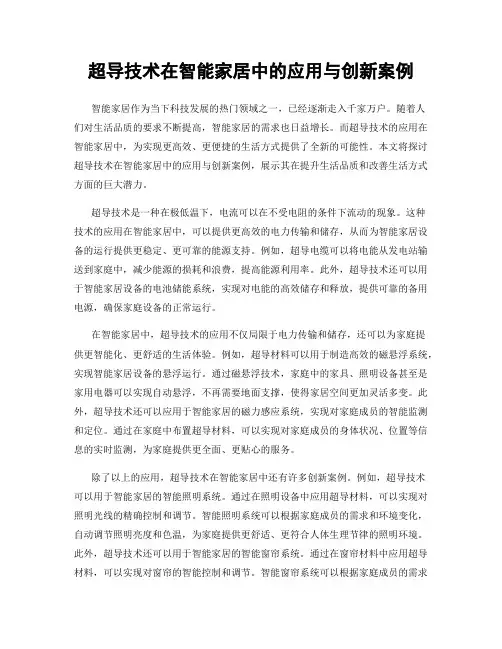 超导技术在智能家居中的应用与创新案例

智能家居作为当下科技发展的热门领域之一，已经逐渐走入千家万户。随着人们对生活品质的要求不断提高，智能家居的需求也日益增长。而超导技术的应用在智能家居中，为实现更高效、更便捷的生活方式提供了全新的可能性。本文将探讨超导技术在智能家居中的应用与创新案例，展示其在提升生活品质和改善生活方式方面的巨大潜力。

超导技术是一种在极低温下，电流可以在不受电阻的条件下流动的现象。这种技术的应用在智能家居中，可以提供更高效的电力传输和储存，从而为智能家居设备的运行提供更稳定、更可靠的能源支持。例如，超导电缆可以将电能从发电站输送到家庭中，减少能源的损耗和浪费，提高能源利用率。此外，超导技术还可以用于智能家居设备的电池储能系统，实现对电能的高效储存和释放，提供可靠的备用电源，确保家庭设备的正常运行。

在智能家居中，超导技术的应用不仅局限于电力传输和储存，还可以为家庭提供更智能化、更舒适的生活体验。例如，超导材料可以用于制造高效的磁悬浮系统，实现智能家居设备的悬浮运行。通过磁悬浮技术，家庭中的家具、照明设备甚至是家用电器可以实现自动悬浮，不再需要地面支撑，使得家居空间更加灵活多变。此外，超导技术还可以应用于智能家居的磁力感应系统，实现对家庭成员的智能监测和定位。通过在家庭中布置超导材料，可以实现对家庭成员的身体状况、位置等信息的实时监测，为家庭提供更全面、更贴心的服务。

除了以上的应用，超导技术在智能家居中还有许多创新案例。例如，超导技术可以用于智能家居的智能照明系统。通过在照明设备中应用超导材料，可以实现对照明光线的精确控制和调节。智能照明系统可以根据家庭成员的需求和环境变化，自动调节照明亮度和色温，为家庭提供更舒适、更符合人体生理节律的照明环境。此外，超导技术还可以用于智能家居的智能窗帘系统。通过在窗帘材料中应用超导材料，可以实现对窗帘的智能控制和调节。智能窗帘系统可以根据家庭成员的需求